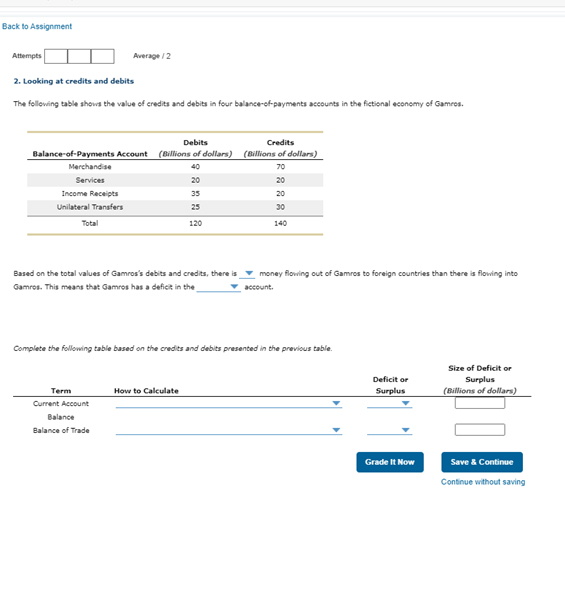 Back to Assignment

Attempts Average / 2

2. Looking at credits and debits

The following table shows the value of credits and debits in four balance-of-payments accounts in the fictional economy of Gamros.

| Balance-of-Payments Account | Debits (Billions of dollars) | Credits (Billions of dollars) |
|---|---|---|
| Merchandise | 40 | 70 |
| Services | 20 | 20 |
| Income Receipts | 35 | 20 |
| Unilateral Transfers | 25 | 30 |
| Total | 120 | 140 |

Based on the total values of Gamros's debits and credits, there is money flowing out of Gamros to foreign countries than there is flowing into Gamros. This means that Gamros has a deficit in the account.

Complete the following table based on the credits and debits presented in the previous table.

| Term | How to Calculate | Deficit or Surplus | Size of Deficit or Surplus (Billions of dollars) |
|---|---|---|---|
| Current Account Balance | | | |
| Balance of Trade | | | |

Grade It Now

Save & Continue

Continue without saving